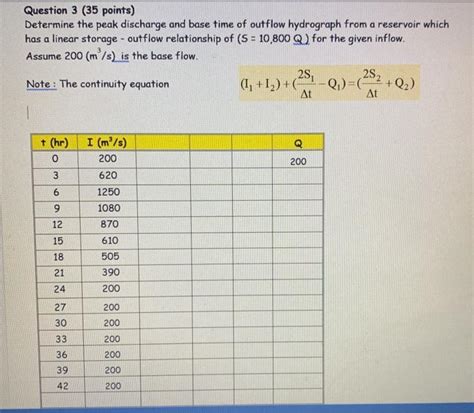 Question 3 (35 points)

Determine the peak discharge and base time of outflow hydrograph from a reservoir which has a linear storage - outflow relationship of (S = 10,800 Q) for the given inflow. Assume 200 ($m^3/s$) is the base flow.

Note : The continuity equation $(I_1 + I_2) + (\frac{2S_1}{\Delta t} - Q_1) = (\frac{2S_2}{\Delta t} + Q_2)$

| t (hr) | I ($m^3/s$) | | | | Q |
|---|---|---|---|---|---|
| 0 | 200 | | | | 200 |
| 3 | 620 | | | | |
| 6 | 1250 | | | | |
| 9 | 1080 | | | | |
| 12 | 870 | | | | |
| 15 | 610 | | | | |
| 18 | 505 | | | | |
| 21 | 390 | | | | |
| 24 | 200 | | | | |
| 27 | 200 | | | | |
| 30 | 200 | | | | |
| 33 | 200 | | | | |
| 36 | 200 | | | | |
| 39 | 200 | | | | |
| 42 | 200 | | | | |
| | | | | | |